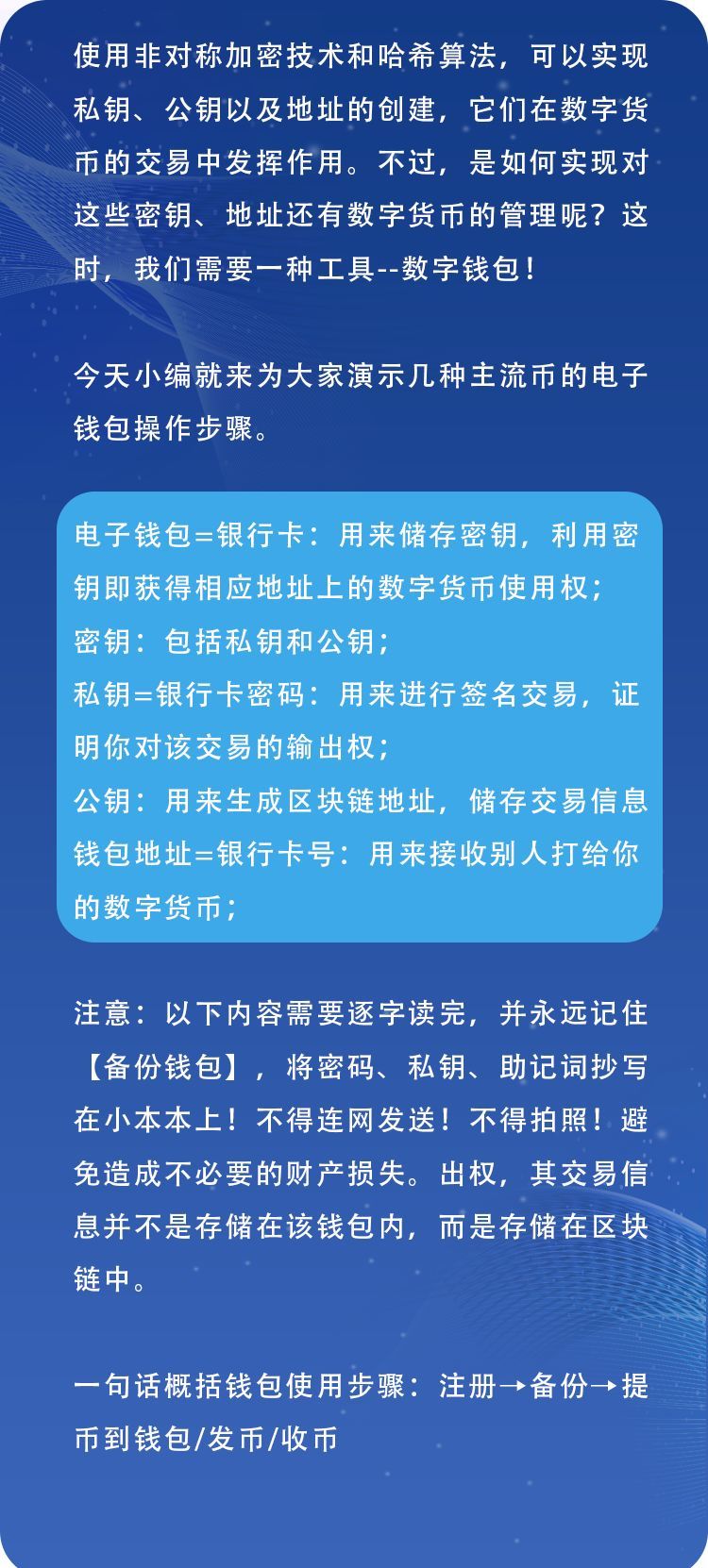 使用非对称加密技术和哈希算法，可以实现私钥、公钥以及地址的创建，它们在数字货币的交易中发挥作用。不过，是如何实现对这些密钥、地址还有数字货币的管理呢？这时，我们需要一种工具--数字钱包！

今天小编就来为大家演示几种主流币的电子钱包操作步骤。

电子钱包=银行卡：用来储存密钥，利用密钥即获得相应地址上的数字货币使用权；
密钥：包括私钥和公钥；
私钥=银行卡密码：用来进行签名交易，证明你对该交易的输出权；
公钥：用来生成区块链地址，储存交易信息
钱包地址=银行卡号：用来接收别人打给你的数字货币；

注意：以下内容需要逐字读完，并永远记住【备份钱包】，将密码、私钥、助记词抄写在小本本上！不得连网发送！不得拍照！避免造成不必要的财产损失。出权，其交易信息并不是存储在该钱包内，而是存储在区块链中。

一句话概括钱包使用步骤：注册→备份→提币到钱包/发币/收币